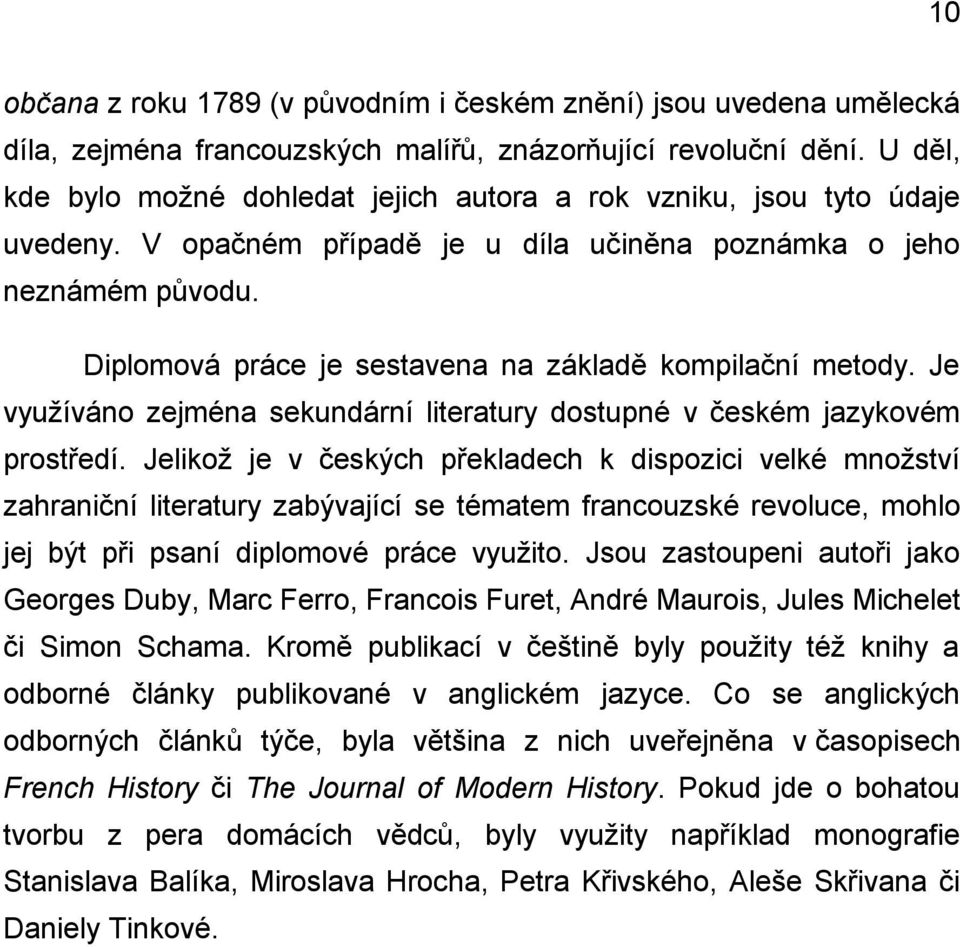 10

občana z roku 1789 (v původním i českém znění) jsou uvedena umělecká díla, zejména francouzských malířů, znázorňující revoluční dění. U děl, kde bylo možné dohledat jejich autora a rok vzniku, jsou tyto údaje uvedeny. V opačném případě je u díla učiněna poznámka o jeho neznámém původu.

Diplomová práce je sestavena na základě kompilační metody. Je využíváno zejména sekundární literatury dostupné v českém jazykovém prostředí. Jelikož je v českých překladech k dispozici velké množství zahraniční literatury zabývající se tématem francouzské revoluce, mohlo jej být při psaní diplomové práce využito. Jsou zastoupeni autoři jako Georges Duby, Marc Ferro, Francois Furet, André Maurois, Jules Michelet či Simon Schama. Kromě publikací v češtině byly použity též knihy a odborné články publikované v anglickém jazyce. Co se anglických odborných článků týče, byla většina z nich uveřejněna v časopisech French History či The Journal of Modern History. Pokud jde o bohatou tvorbu z pera domácích vědců, byly využity například monografie Stanislava Balíka, Miroslava Hrocha, Petra Křivského, Aleše Skřivana či Daniely Tinkové.